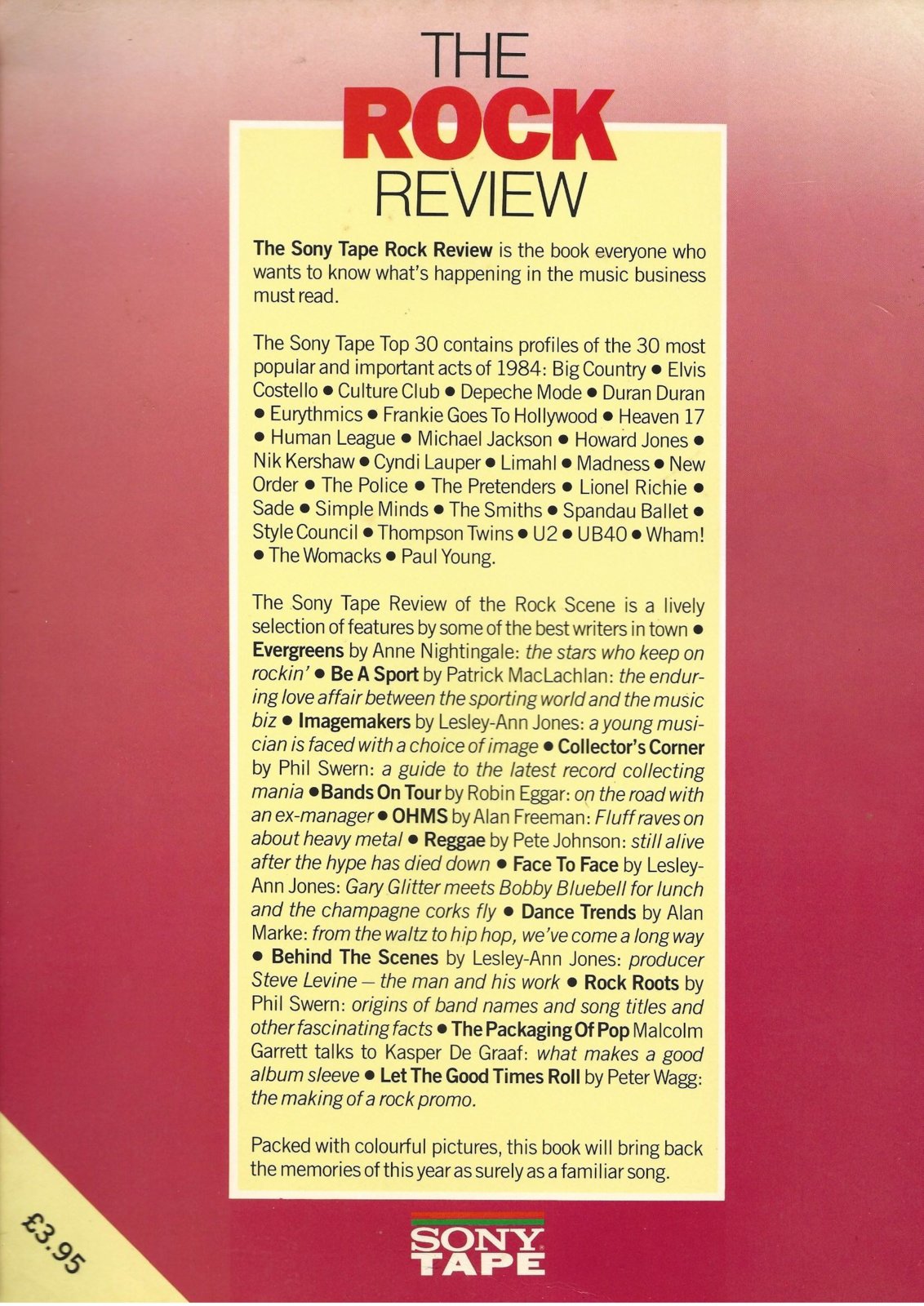 THE
ROCK
REVIEW

The Sony Tape Rock Review is the book everyone who wants to know what's happening in the music business must read.

The Sony Tape Top 30 contains profiles of the 30 most popular and important acts of 1984: Big Country • Elvis Costello • Culture Club • Depeche Mode • Duran Duran • Eurythmics • Frankie Goes To Hollywood • Heaven 17 • Human League • Michael Jackson • Howard Jones • Nik Kershaw • Cyndi Lauper • Limahl • Madness • New Order • The Police • The Pretenders • Lionel Richie • Sade • Simple Minds • The Smiths • Spandau Ballet • Style Council • Thompson Twins • U2 • UB40 • Wham! • The Womacks • Paul Young.

The Sony Tape Review of the Rock Scene is a lively selection of features by some of the best writers in town • Evergreens by Anne Nightingale: the stars who keep on rockin' • Be A Sport by Patrick MacLachlan: the enduring love affair between the sporting world and the music biz • Imagemakers by Lesley-Ann Jones: a young musician is faced with a choice of image • Collector's Corner by Phil Swern: a guide to the latest record collecting mania • Bands On Tour by Robin Eggar: on the road with an ex-manager • OHMS by Alan Freeman: Fluff raves on about heavy metal • Reggae by Pete Johnson: still alive after the hype has died down • Face To Face by Lesley-Ann Jones: Gary Glitter meets Bobby Bluebell for lunch and the champagne corks fly • Dance Trends by Alan Marke: from the waltz to hip hop, we've come a long way • Behind The Scenes by Lesley-Ann Jones: producer Steve Levine – the man and his work • Rock Roots by Phil Swern: origins of band names and song titles and other fascinating facts • The Packaging Of Pop Malcolm Garrett talks to Kasper De Graaf: what makes a good album sleeve • Let The Good Times Roll by Peter Wagg: the making of a rock promo.

Packed with colourful pictures, this book will bring back the memories of this year as surely as a familiar song.

£3.95

SONY
TAPE